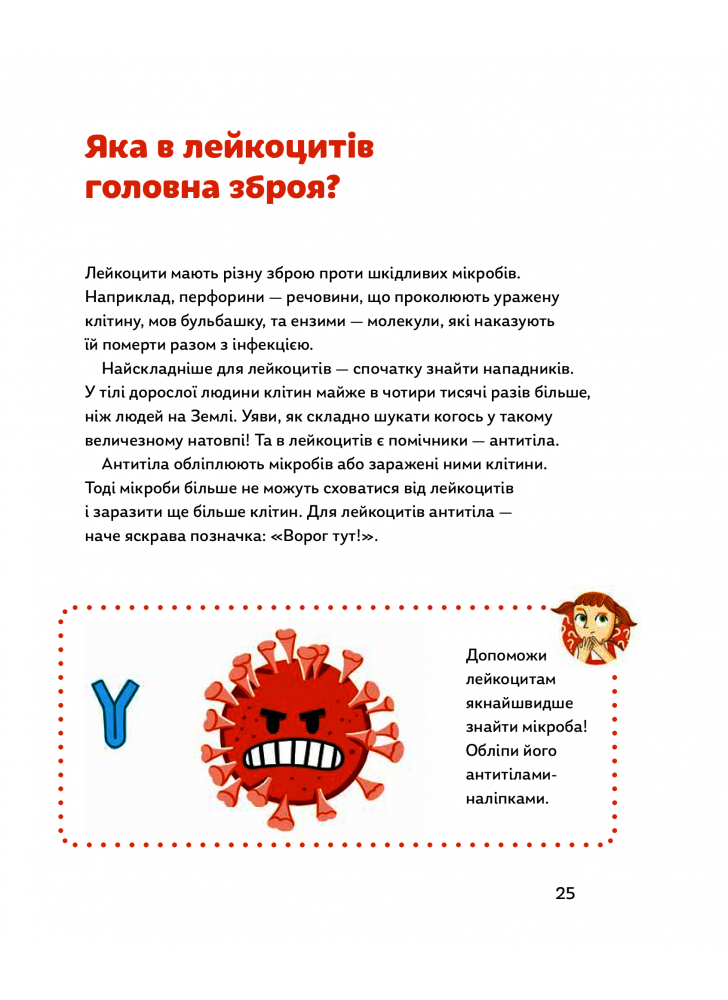 Яка в лейкоцитів головна зброя?

Лейкоцити мають різну зброю проти шкідливих мікробів. Наприклад, перфорини — речовини, що проколюють уражену клітину, мов бульбашку, та ензими — молекули, які наказують їй померти разом з інфекцією.

Найскладніше для лейкоцитів — спочатку знайти нападників. У тілі дорослої людини клітин майже в чотири тисячі разів більше, ніж людей на Землі. Уяви, як складно шукати когось у такому величезному натовпі! Та в лейкоцитів є помічники — антитіла.

Антитіла обліплюють мікробів або заражені ними клітини. Тоді мікроби більше не можуть сховатися від лейкоцитів і заразити ще більше клітин. Для лейкоцитів антитіла — наче яскрава позначка: «Ворог тут!».

Допоможи лейкоцитам якнайшвидше знайти мікроба! Обліпи його антитілами-наліпками.

25